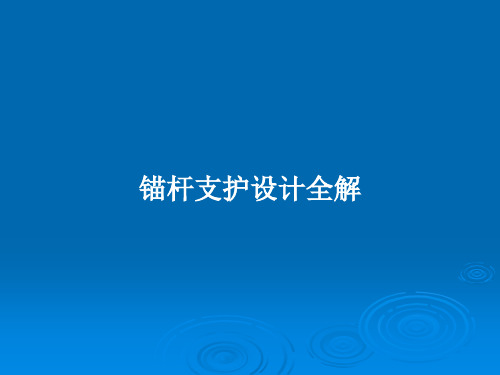 锚杆支护设计全解